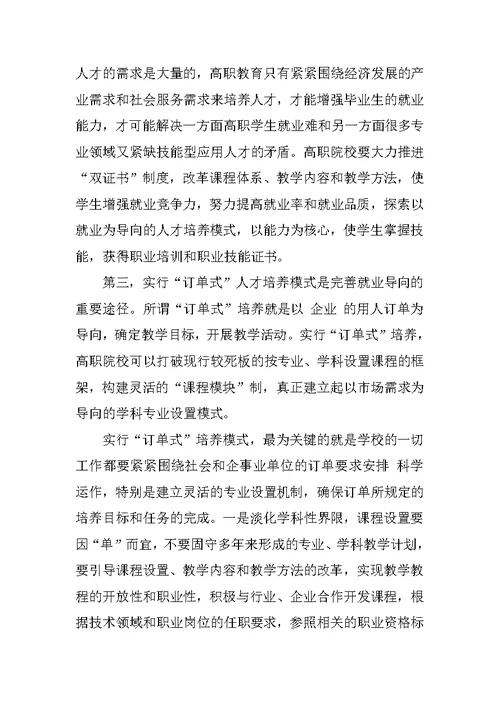 人才的需求是大量的，高职教育只有紧紧围绕经济发展的产业需求和社会服务需求来培养人才，才能增强毕业生的就业能力，才可能解决一方面高职学生就业难和另一方面很多专业领域又紧缺技能型应用人才的矛盾。高职院校要大力推进“双证书”制度，改革课程体系、教学内容和教学方法，使学生增强就业竞争力，努力提高就业率和就业品质，探索以就业为导向的人才培养模式，以能力为核心，使学生掌握技能，获得职业培训和职业技能证书。

第三，实行“订单式”人才培养模式是完善就业导向的重要途径。所谓“订单式”培养就是以 企业 的用人订单为导向，确定教学目标，开展教学活动。实行“订单式”培养，高职院校可以打破现行较死板的按专业、学科设置课程的框架，构建灵活的“课程模块”制，真正建立起以市场需求为导向的学科专业设置模式。

实行“订单式”培养模式，最为关键的就是学校的一切工作都要紧紧围绕社会和企事业单位的订单要求安排 科学运作，特别是建立灵活的专业设置机制，确保订单所规定的培养目标和任务的完成。一是淡化学科性界限，课程设置要因“单”而宜，不要固守多年来形成的专业、学科教学计划，要引导课程设置、教学内容和教学方法的改革，实现教学教程的开放性和职业性，积极与行业、企业合作开发课程，根据技术领域和职业岗位的任职要求，参照相关的职业资格标